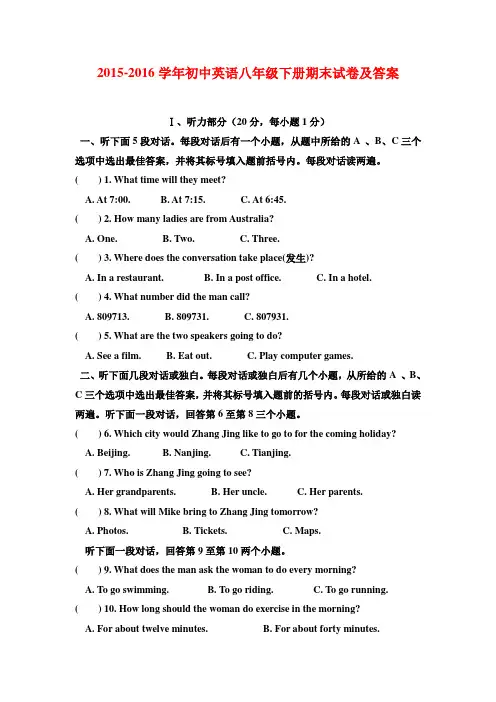 2015-2016 学年初中英语八年级下册期末试卷及答案

Ⅰ、听力部分（20 分，每小题 1 分）

一、听下面 5 段对话。每段对话后有一个小题，从题中所给的 A 、B、C 三个选项中选出最佳答案，并将其标号填入题前括号内。每段对话读两遍。

(　　) 1. What time will they meet?

A. At 7:00.　　B. At 7:15.　　C. At 6:45.

(　　) 2. How many ladies are from Australia?

A. One.　　B. Two.　　C. Three.

(　　) 3. Where does the conversation take place(发生)?

A. In a restaurant.　　B. In a post office.　　C. In a hotel.

(　　) 4. What number did the man call?

A. 809713.　　B. 809731.　　C. 807931.

(　　) 5. What are the two speakers going to do?

A. See a film.　　B. Eat out.　　C. Play computer games.

二、听下面几段对话或独白。每段对话或独白后有几个小题，从所给的 A 、B、C 三个选项中选出最佳答案，并将其标号填入题前的括号内。每段对话或独白读两遍。听下面一段对话，回答第 6 至第 8 三个小题。

(　　) 6. Which city would Zhang Jing like to go to for the coming holiday?

A. Beijing.　　B. Nanjing.　　C. Tianjing.

(　　) 7. Who is Zhang Jing going to see?

A. Her grandparents.　　B. Her uncle.　　C. Her parents.

(　　) 8. What will Mike bring to Zhang Jing tomorrow?

A. Photos.　　B. Tickets.　　C. Maps.

听下面一段对话，回答第 9 至第 10 两个小题。

(　　) 9. What does the man ask the woman to do every morning?

A. To go swimming.　　B. To go riding.　　C. To go running.

(　　) 10. How long should the woman do exercise in the morning?

A. For about twelve minutes.　　B. For about forty minutes.